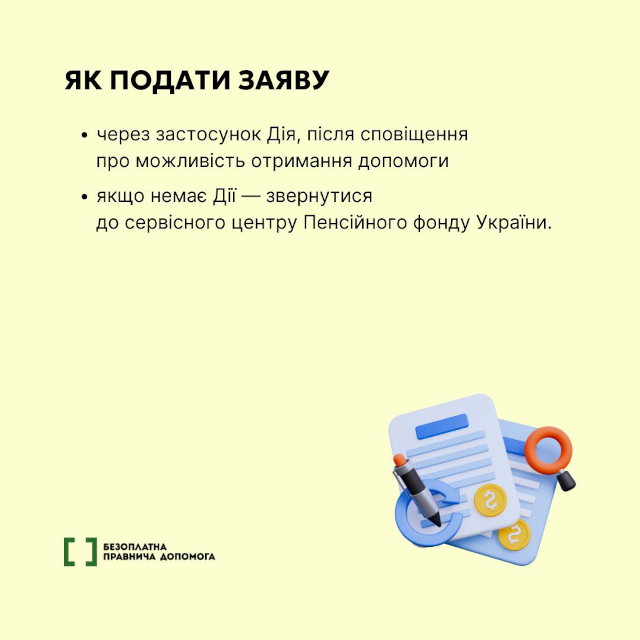 ЯК ПОДАТИ ЗАЯВУ

• через застосунок Дія, після сповіщення про можливість отримання допомоги

• якщо немає Дії — звернутися до сервісного центру Пенсійного фонду України.

БЕЗОПЛАТНА ПРАВНИЧА ДОПОМОГА